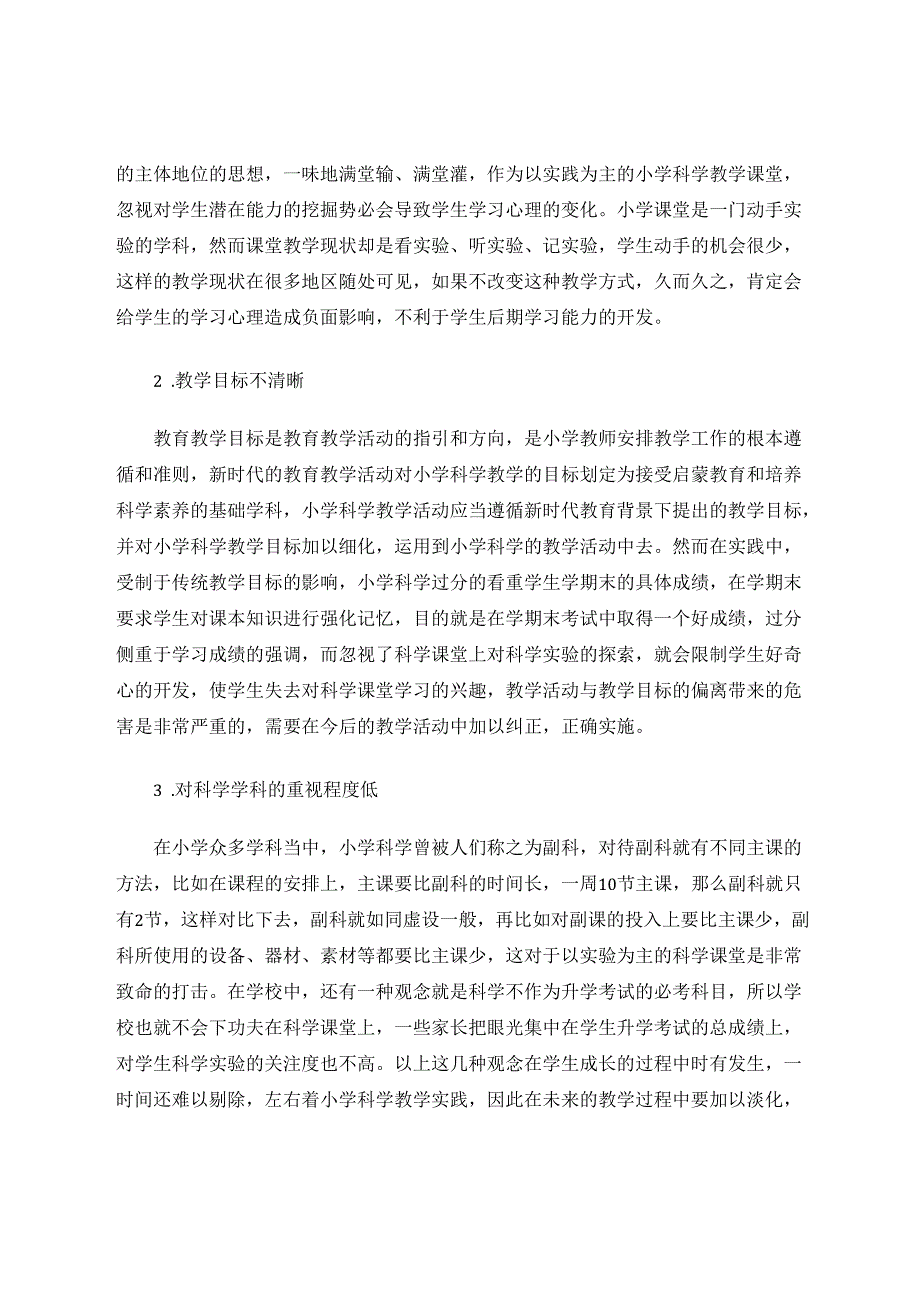 的主体地位的思想，一味地满堂输、满堂灌，作为以实践为主的小学科学教学课堂，忽视对学生潜在能力的挖掘势必会导致学生学习心理的变化。小学课堂是一门动手实验的学科，然而课堂教学现状却是看实验、听实验、记实验，学生动手的机会很少，这样的教学现状在很多地区随处可见，如果不改变这种教学方式，久而久之，肯定会给学生的学习心理造成负面影响，不利于学生后期学习能力的开发。

2 .教学目标不清晰

教育教学目标是教育教学活动的指引和方向，是小学教师安排教学工作的根本遵循和准则，新时代的教育教学活动对小学科学教学的目标划定为接受启蒙教育和培养科学素养的基础学科，小学科学教学活动应当遵循新时代教育背景下提出的教学目标，并对小学科学教学目标加以细化，运用到小学科学的教学活动中去。然而在实践中，受制于传统教学目标的影响，小学科学过分的看重学生学期末的具体成绩，在学期末要求学生对课本知识进行强化记忆，目的就是在学期末考试中取得一个好成绩，过分侧重于学习成绩的强调，而忽视了科学课堂上对科学实验的探索，就会限制学生好奇心的开发，使学生失去对科学课堂学习的兴趣，教学活动与教学目标的偏离带来的危害是非常严重的，需要在今后的教学活动中加以纠正，正确实施。

3 .对科学学科的重视程度低

在小学众多学科当中，小学科学曾被人们称之为副科，对待副科就有不同主课的方法，比如在课程的安排上，主课要比副科的时间长，一周10节主课，那么副科就只有2节，这样对比下去，副科就如同虚设一般，再比如对副课的投入上要比主课少，副科所使用的设备、器材、素材等都要比主课少，这对于以实验为主的科学课堂是非常致命的打击。在学校中，还有一种观念就是科学不作为升学考试的必考科目，所以学校也就不会下功夫在科学课堂上，一些家长把眼光集中在学生升学考试的总成绩上，对学生科学实验的关注度也不高。以上这几种观念在学生成长的过程中时有发生，一时间还难以剔除，左右着小学科学教学实践，因此在未来的教学过程中要加以淡化，